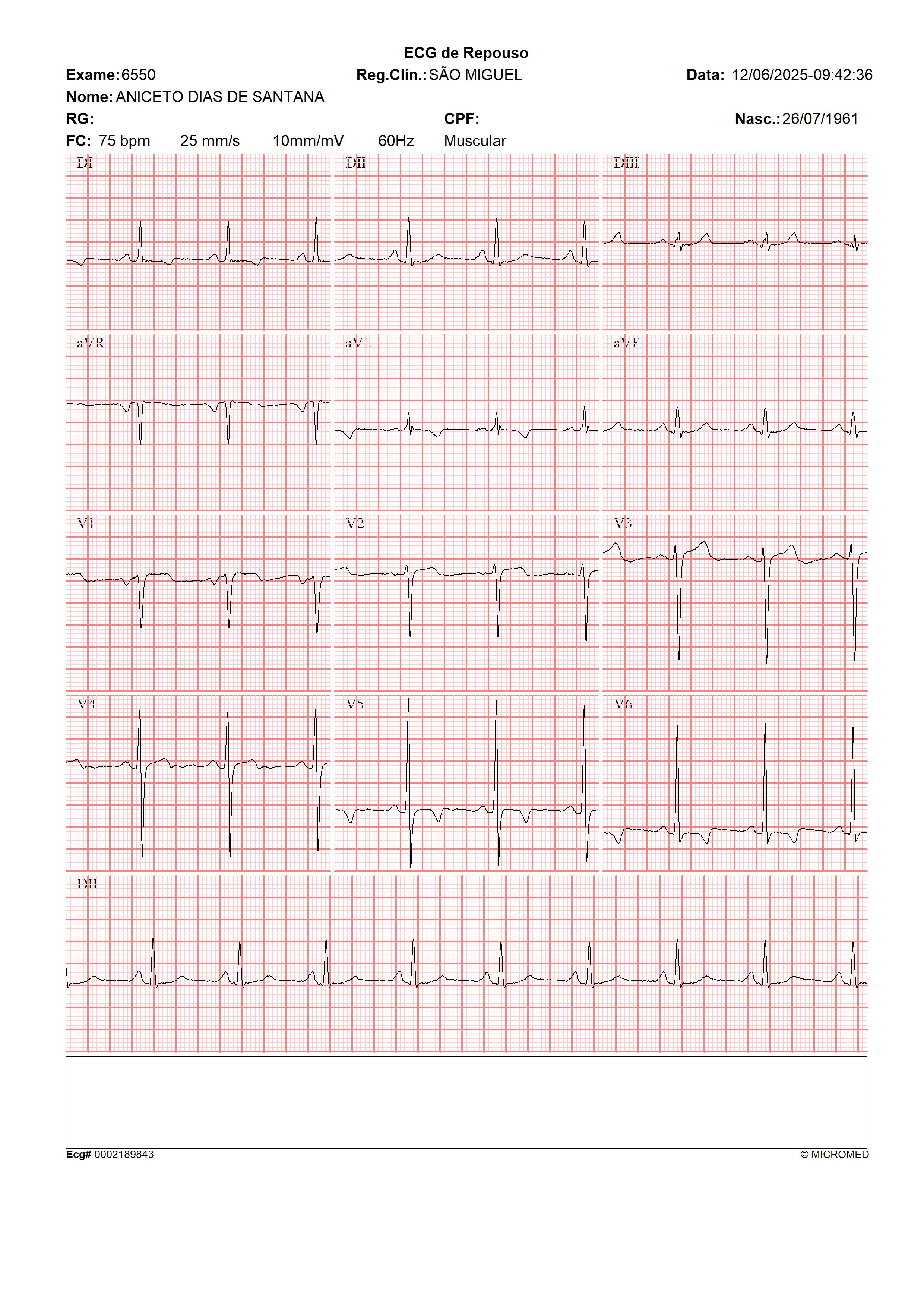 ECG de Repouso

Exame: 6550 Reg.Clín.: SÃO MIGUEL Data: 12/06/2025-09:42:36

Nome: ANICETO DIAS DE SANTANA

RG: CPF: Nasc.: 26/07/1961

FC: 75 bpm 25 mm/s 10mm/mV 60Hz Muscular

DI

DII

DIII

aVR

aVL

aVF

V1

V2

V3

V4

V5

V6

DII

Ecg# 0002189843 © MICROMED